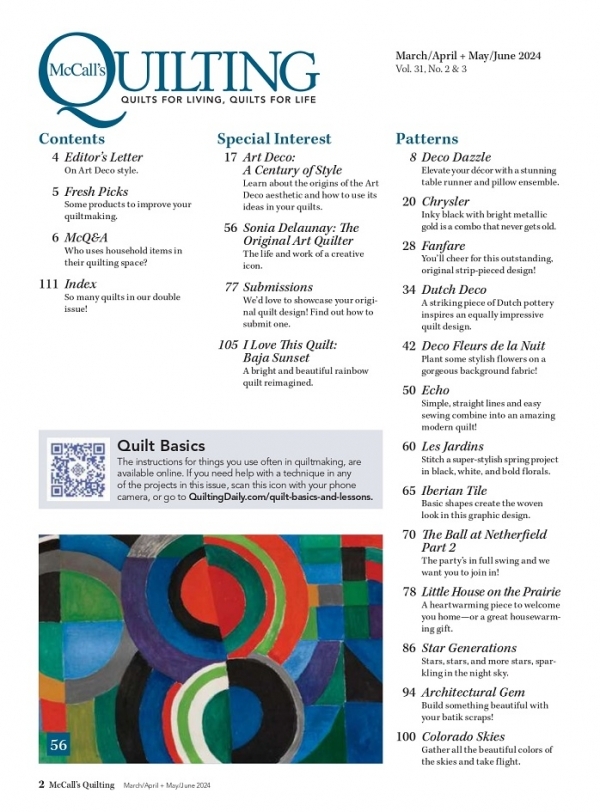 McCall's QUILTING
QUILTS FOR LIVING, QUILTS FOR LIFE

March/April + May/June 2024
Vol. 31, No. 2 & 3

Contents

4 Editor's Letter
On Art Deco style.

5 Fresh Picks
Some products to improve your quiltmaking.

6 McQ&A
Who uses household items in their quilting space?

111 Index
So many quilts in our double issue!

Special Interest

17 Art Deco: A Century of Style
Learn about the origins of the Art Deco aesthetic and how to use its ideas in your quilts.

56 Sonia Delaunay: The Original Art Quilter
The life and work of a creative icon.

77 Submissions
We'd love to showcase your original quilt design! Find out how to submit one.

105 I Love This Quilt: Baja Sunset
A bright and beautiful rainbow quilt reimagined.

Patterns

8 Deco Dazzle
Elevate your décor with a stunning table runner and pillow ensemble.

20 Chrysler
Inky black with bright metallic gold is a combo that never gets old.

28 Fanfare
You'll cheer for this outstanding, original strip-pieced design!

34 Dutch Deco
A striking piece of Dutch pottery inspires an equally impressive quilt design.

42 Deco Fleurs de la Nuit
Plant some stylish flowers on a gorgeous background fabric!

50 Echo
Simple, straight lines and easy sewing combine into an amazing modern quilt!

60 Les Jardins
Stitch a super-stylish spring project in black, white, and bold florals.

65 Iberian Tile
Basic shapes create the woven look in this graphic design.

70 The Ball at Netherfield Part 2
The party's in full swing and we want you to join in!

78 Little House on the Prairie
A heartwarming piece to welcome you home—or a great housewarming gift.

86 Star Generations
Stars, stars, and more stars, sparkling in the night sky.

94 Architectural Gem
Build something beautiful with your batik scraps!

100 Colorado Skies
Gather all the beautiful colors of the skies and take flight.

Quilt Basics
The instructions for things you use often in quiltmaking, are available online. If you need help with a technique in any of the projects in this issue, scan this icon with your phone camera, or go to QuiltingDaily.com/quilt-basics-and-lessons.

56

2 McCall's Quilting March/April + May/June 2024